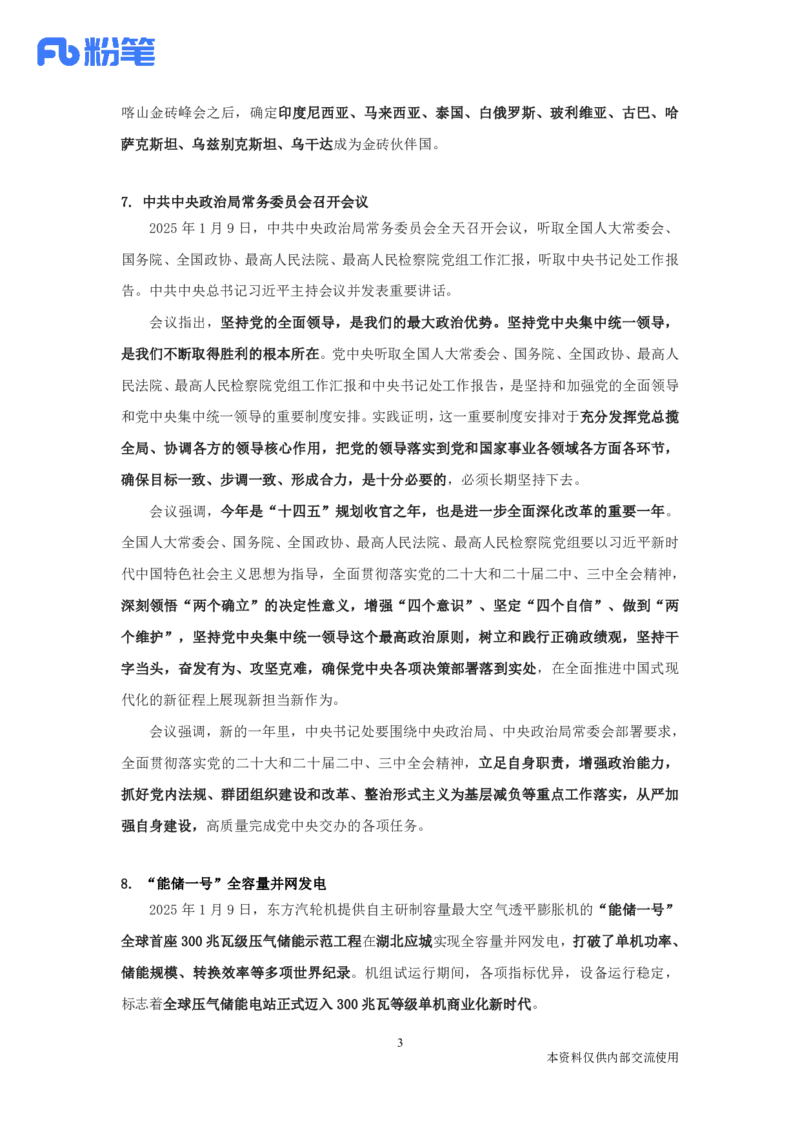 Fb 粉笔

喀山金砖峰会之后，确定印度尼西亚、马来西亚、泰国、白俄罗斯、玻利维亚、古巴、哈萨克斯坦、乌兹别克斯坦、乌干达成为金砖伙伴国。

7. 中共中央政治局常务委员会召开会议

2025 年 1 月 9 日，中共中央政治局常务委员会全天召开会议，听取全国人大常委会、国务院、全国政协、最高人民法院、最高人民检察院党组工作汇报，听取中央书记处工作报告。中共中央总书记习近平主持会议并发表重要讲话。

会议指出，坚持党的全面领导，是我们的最大政治优势。坚持党中央集中统一领导，是我们不断取得胜利的根本所在。党中央听取全国人大常委会、国务院、全国政协、最高人民法院、最高人民检察院党组工作汇报和中央书记处工作报告，是坚持和加强党的全面领导和党中央集中统一领导的重要制度安排。实践证明，这一重要制度安排对于充分发挥党总揽全局、协调各方的领导核心作用，把党的领导落实到党和国家事业各领域各方面各环节，确保目标一致、步调一致、形成合力，是十分必要的，必须长期坚持下去。

会议强调，今年是“十四五”规划收官之年，也是进一步全面深化改革的重要一年。全国人大常委会、国务院、全国政协、最高人民法院、最高人民检察院党组要以习近平新时代中国特色社会主义思想为指导，全面贯彻落实党的二十大和二十届二中、三中全会精神，深刻领悟“两个确立”的决定性意义，增强“四个意识”、坚定“四个自信”、做到“两个维护”，坚持党中央集中统一领导这个最高政治原则，树立和践行正确政绩观，坚持干字当头，奋发有为、攻坚克难，确保党中央各项决策部署落到实处，在全面推进中国式现代化的新征程上展现新担当新作为。

会议强调，新的一年里，中央书记处要围绕中央政治局、中央政治局常委会部署要求，全面贯彻落实党的二十大和二十届二中、三中全会精神，立足自身职责，增强政治能力，抓好党内法规、群团组织建设和改革、整治形式主义为基层减负等重点工作落实，从严加强自身建设，高质量完成党中央交办的各项任务。

8. “能储一号”全容量并网发电

2025 年 1 月 9 日，东方汽轮机提供自主研制容量最大空气透平膨胀机的“能储一号”全球首座 300 兆瓦级压气储能示范工程在湖北应城实现全容量并网发电，打破了单机功率、储能规模、转换效率等多项世界纪录。机组试运行期间，各项指标优异，设备运行稳定，标志着全球压气储能电站正式迈入 300 兆瓦等级单机商业化新时代。

3

本资料仅供内部交流使用